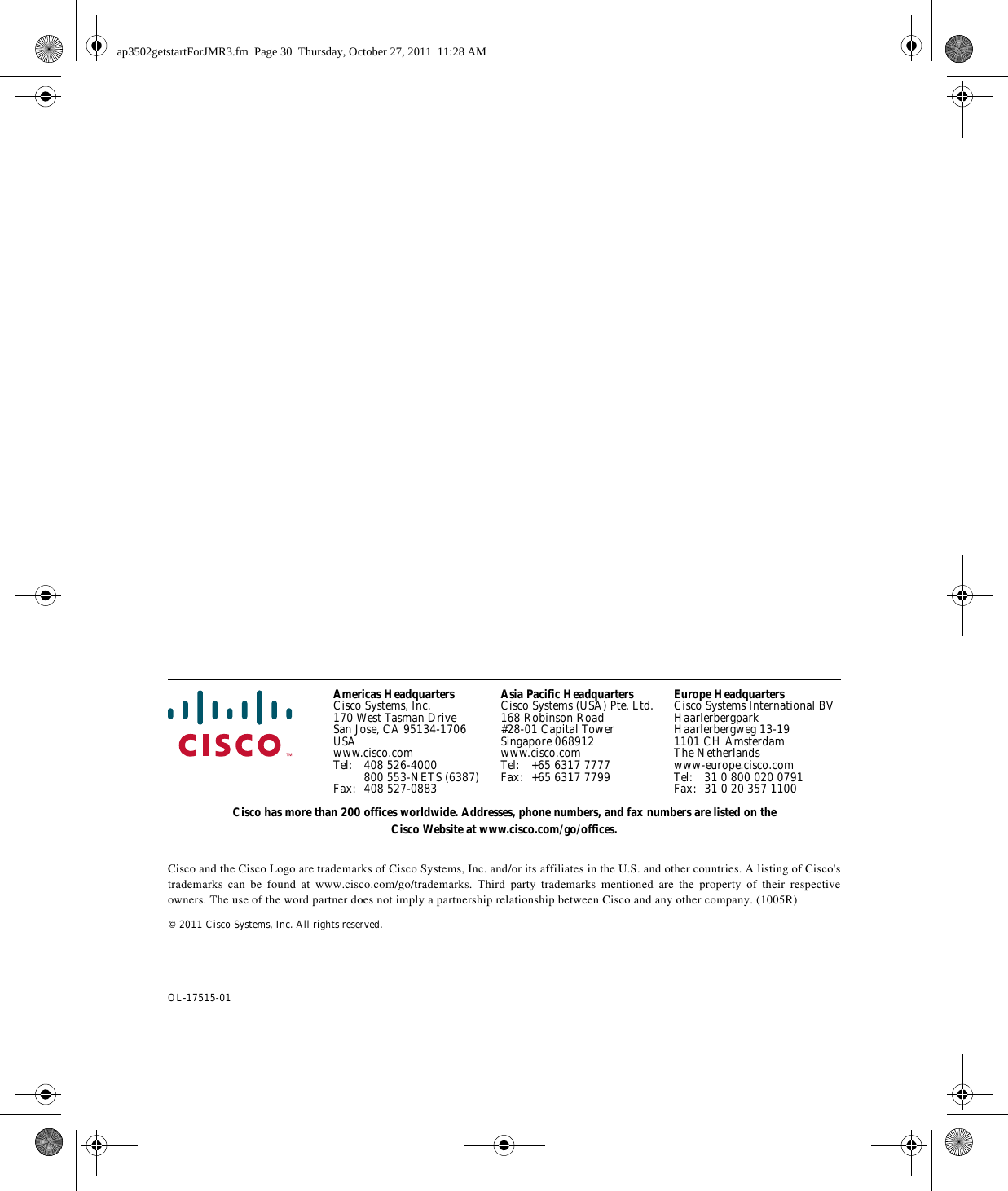 ap3502getstartForJMR3.fm Page 30 Thursday, October 27, 2011 11:28 AM

CISCO™

Americas Headquarters
Cisco Systems, Inc.
170 West Tasman Drive
San Jose, CA 95134-1706
USA
www.cisco.com
Tel: 408 526-4000
800 553-NETS (6387)
Fax: 408 527-0883

Asia Pacific Headquarters
Cisco Systems (USA) Pte. Ltd.
168 Robinson Road
#28-01 Capital Tower
Singapore 068912
www.cisco.com
Tel: +65 6317 7777
Fax: +65 6317 7799

Europe Headquarters
Cisco Systems International BV
Haarlerbergpark
Haarlerbergweg 13-19
1101 CH Amsterdam
The Netherlands
www-europe.cisco.com
Tel: 31 0 800 020 0791
Fax: 31 0 20 357 1100

Cisco has more than 200 offices worldwide. Addresses, phone numbers, and fax numbers are listed on the Cisco Website at www.cisco.com/go/offices.

Cisco and the Cisco Logo are trademarks of Cisco Systems, Inc. and/or its affiliates in the U.S. and other countries. A listing of Cisco's trademarks can be found at www.cisco.com/go/trademarks. Third party trademarks mentioned are the property of their respective owners. The use of the word partner does not imply a partnership relationship between Cisco and any other company. (1005R)

© 2011 Cisco Systems, Inc. All rights reserved.

OL-17515-01